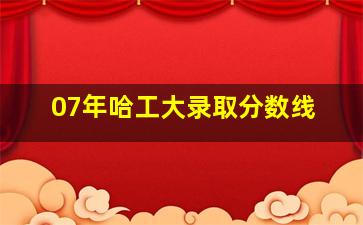 07年哈工大录取分数线